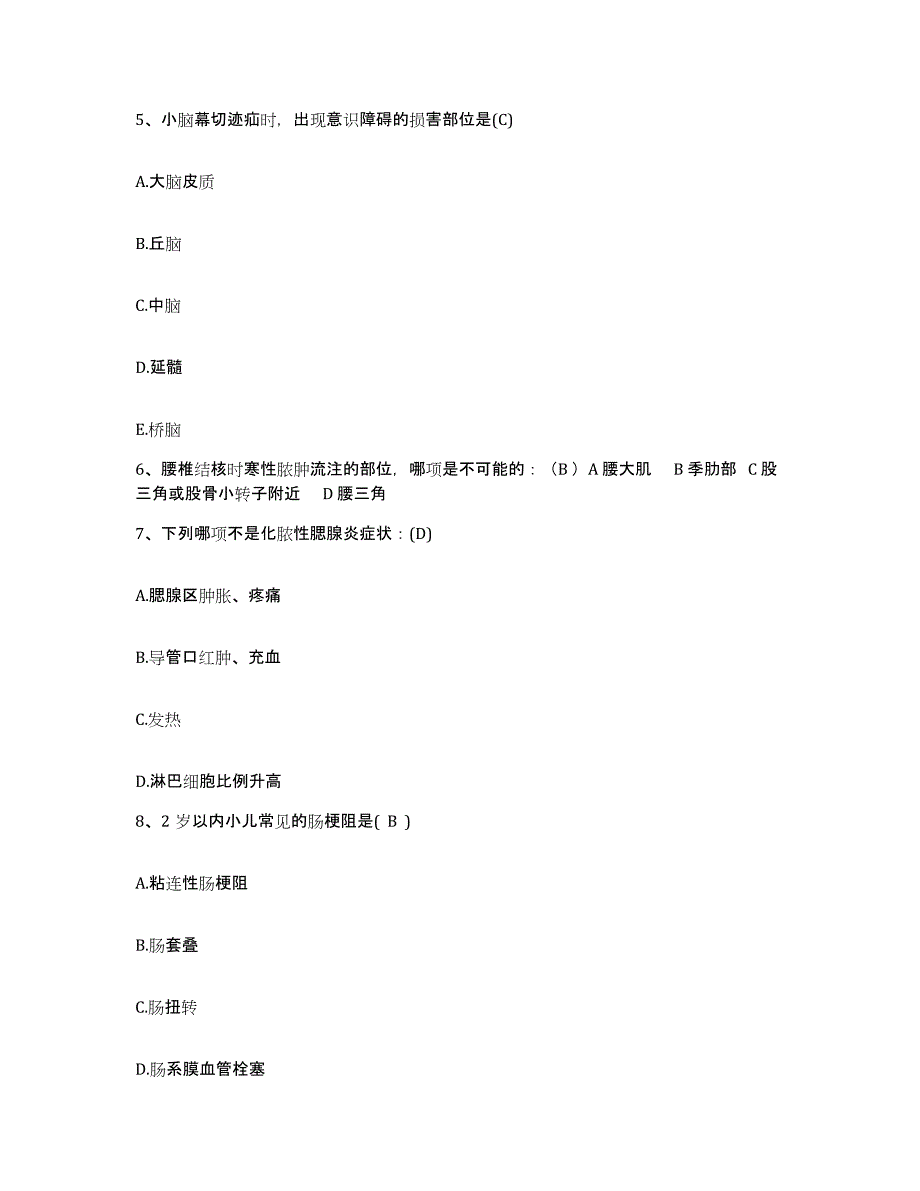 5、小脑幕切迹疝时，出现意识障碍的损害部位是(C)

A.大脑皮质

B.丘脑

C.中脑

D.延髓

E.桥脑

6、腰椎结核时寒性脓肿流注的部位，哪项是不可能的：（B ）A 腰大肌　B 季肋部　C 股三角或股骨小转子附近　D 腰三角

7、下列哪项不是化脓性腮腺炎症状：(D)

A.腮腺区肿胀、疼痛

B.导管口红肿、充血

C.发热

D.淋巴细胞比例升高

8、2 岁以内小儿常见的肠梗阻是( B )

A.粘连性肠梗阻

B.肠套叠

C.肠扭转

D.肠系膜血管栓塞